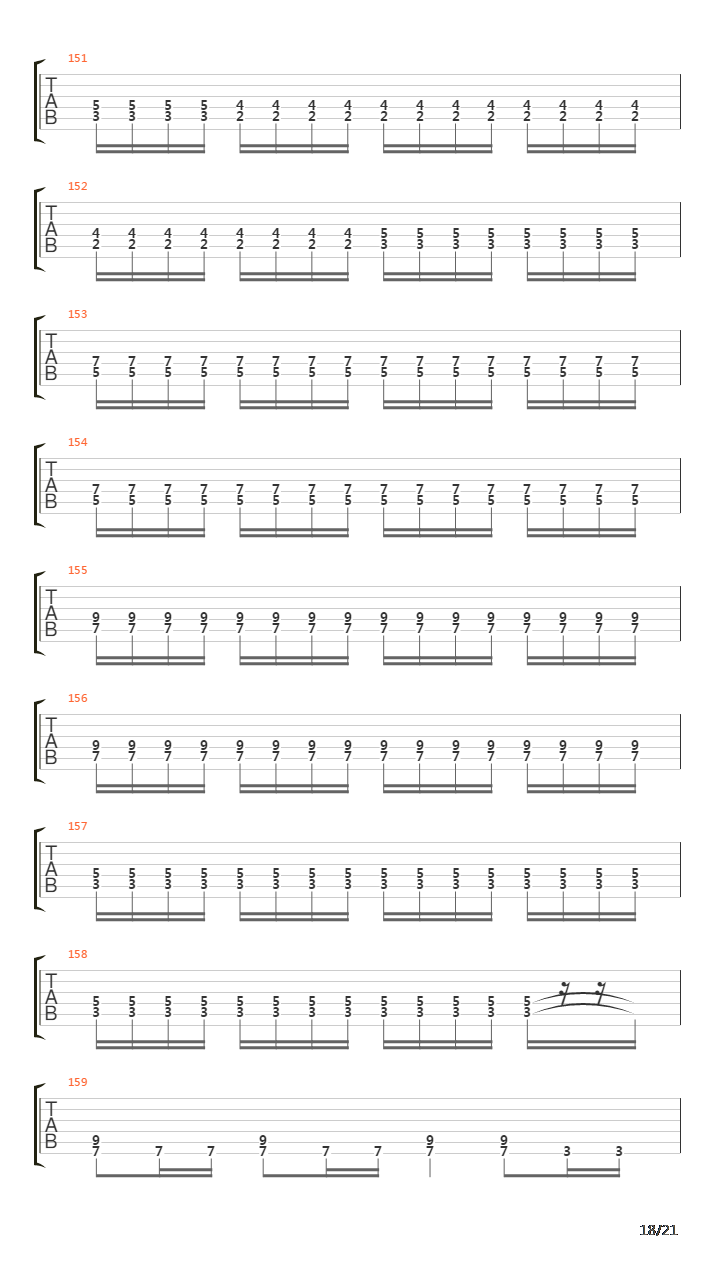 151
T
A
B
5 5 5 5 4 4 4 4 4 4 4 4 4 4 4 4
3 3 3 3 2 2 2 2 2 2 2 2 2 2 2 2

152
T
A
B
4 4 4 4 4 4 4 4 5 5 5 5 5 5 5 5
2 2 2 2 2 2 2 2 3 3 3 3 3 3 3 3

153
T
A
B
7 7 7 7 7 7 7 7 7 7 7 7 7 7 7 7
5 5 5 5 5 5 5 5 5 5 5 5 5 5 5 5

154
T
A
B
7 7 7 7 7 7 7 7 7 7 7 7 7 7 7 7
5 5 5 5 5 5 5 5 5 5 5 5 5 5 5 5

155
T
A
B
9 9 9 9 9 9 9 9 9 9 9 9 9 9 9 9
7 7 7 7 7 7 7 7 7 7 7 7 7 7 7 7

156
T
A
B
9 9 9 9 9 9 9 9 9 9 9 9 9 9 9 9
7 7 7 7 7 7 7 7 7 7 7 7 7 7 7 7

157
T
A
B
5 5 5 5 5 5 5 5 5 5 5 5 5 5 5 5
3 3 3 3 3 3 3 3 3 3 3 3 3 3 3 3

158
T
A
B
5 5 5 5 5 5 5 5 5 5 5 5 5
3 3 3 3 3 3 3 3 3 3 3 3 3

159
T
A
B
9 9 9 9
7 7 7 7 7 7 7 7 3 3

18/21